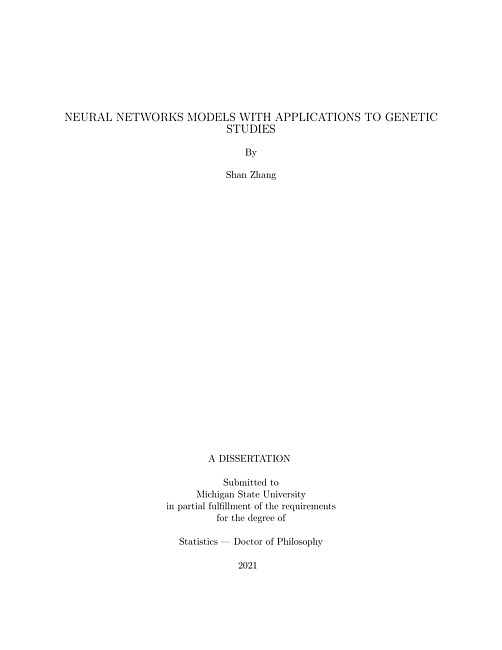 NEURAL NETWORKS MODELS WITH APPLICATIONS TO GENETIC STUDIES

By

Shan Zhang

A DISSERTATION

Submitted to
Michigan State University
in partial fulfillment of the requirements
for the degree of

Statistics — Doctor of Philosophy

2021